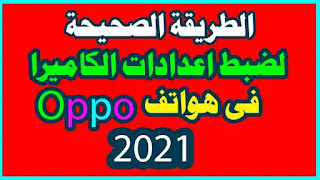 الطريقة الصحيحة
لضبط اعدادات الكاميرا
فى هواتف Oppo
2021